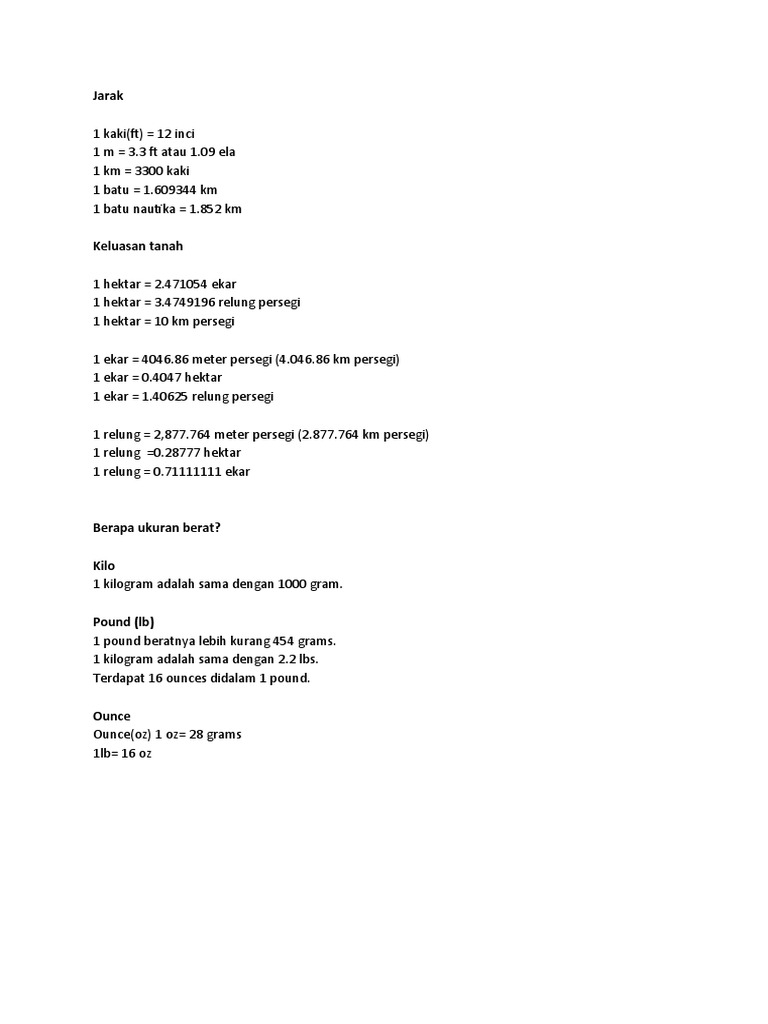 Jarak

1 kaki(ft) = 12 inci
1 m = 3.3 ft atau 1.09 ela
1 km = 3300 kaki
1 batu = 1.609344 km
1 batu nautika = 1.852 km

Keluasan tanah

1 hektar = 2.471054 ekar
1 hektar = 3.4749196 relung persegi
1 hektar = 10 km persegi

1 ekar = 4046.86 meter persegi (4.046.86 km persegi)
1 ekar = 0.4047 hektar
1 ekar = 1.40625 relung persegi

1 relung = 2,877.764 meter persegi (2.877.764 km persegi)
1 relung =0.28777 hektar
1 relung = 0.71111111 ekar

Berapa ukuran berat?

Kilo
1 kilogram adalah sama dengan 1000 gram.

Pound (lb)
1 pound beratnya lebih kurang 454 grams.
1 kilogram adalah sama dengan 2.2 lbs.
Terdapat 16 ounces didalam 1 pound.

Ounce
Ounce(oz) 1 oz= 28 grams
1lb= 16 oz